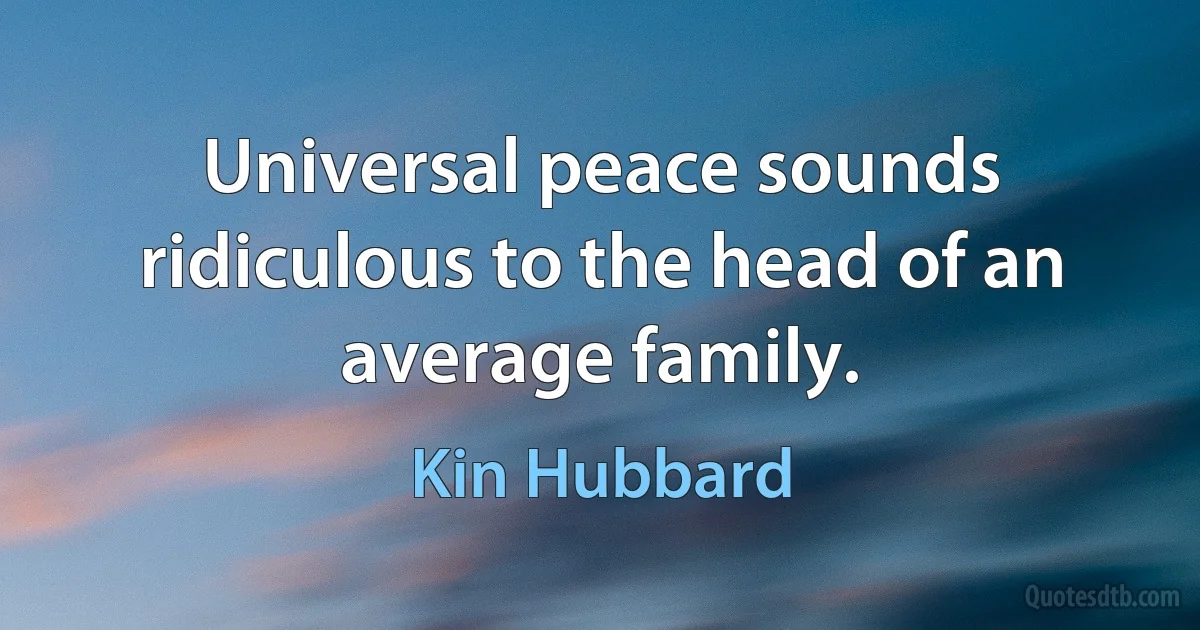 Universal peace sounds ridiculous to the head of an average family.

Kin Hubbard

Quotesdtb.com